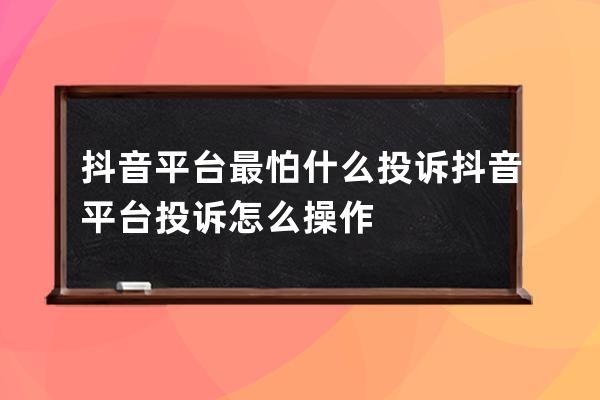 抖音平台最怕什么投诉抖音平台投诉怎么操作